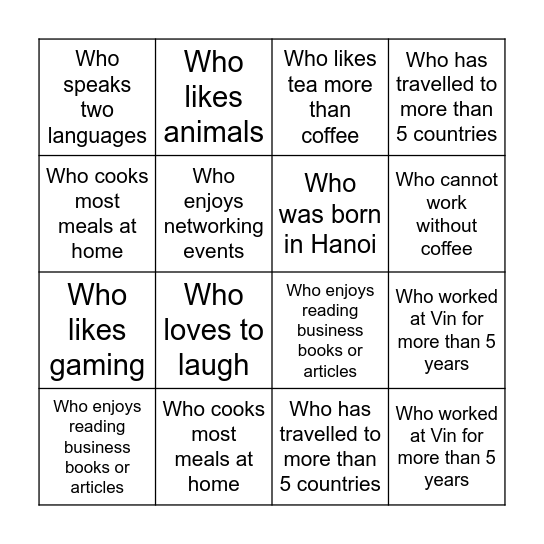 | | | | |
|---|---|---|---|
| Who speaks two languages | Who likes animals | Who likes tea more than coffee | Who has travelled to more than 5 countries |
| Who cooks most meals at home | Who enjoys networking events | Who was born in Hanoi | Who cannot work without coffee |
| Who likes gaming | Who loves to laugh | Who enjoys reading business books or articles | Who worked at Vin for more than 5 years |
| Who enjoys reading business books or articles | Who cooks most meals at home | Who has travelled to more than 5 countries | Who worked at Vin for more than 5 years |